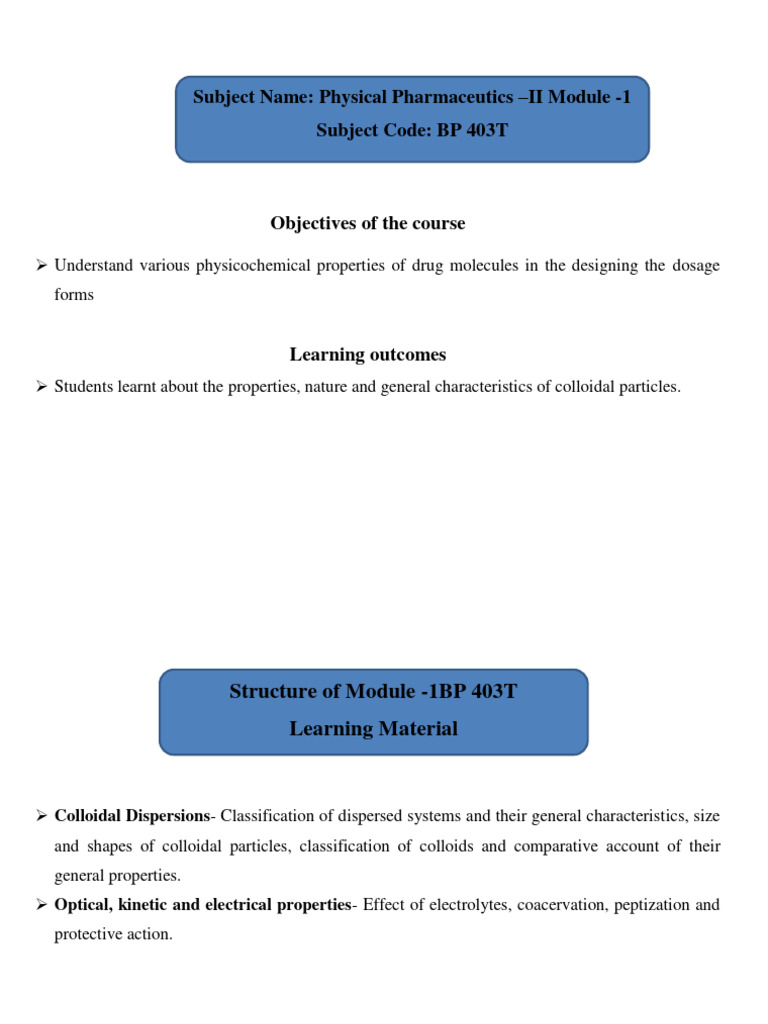 Subject Name: Physical Pharmaceutics –II Module -1
Subject Code: BP 403T

Objectives of the course

➢ Understand various physicochemical properties of drug molecules in the designing the dosage forms

Learning outcomes

➢ Students learnt about the properties, nature and general characteristics of colloidal particles.

Structure of Module -1BP 403T
Learning Material

➢ Colloidal Dispersions- Classification of dispersed systems and their general characteristics, size and shapes of colloidal particles, classification of colloids and comparative account of their general properties.
➢ Optical, kinetic and electrical properties- Effect of electrolytes, coacervation, peptization and protective action.